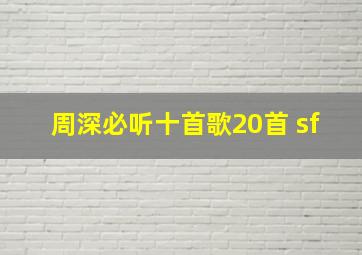 周深必听十首歌20首 sf